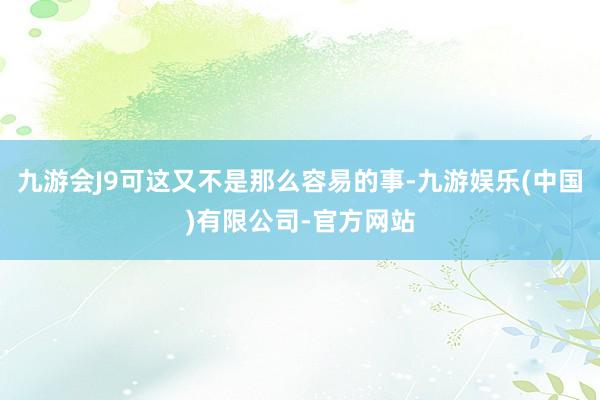 九游会J9可这又不是那么容易的事-九游娱乐(中国)有限公司-官方网站